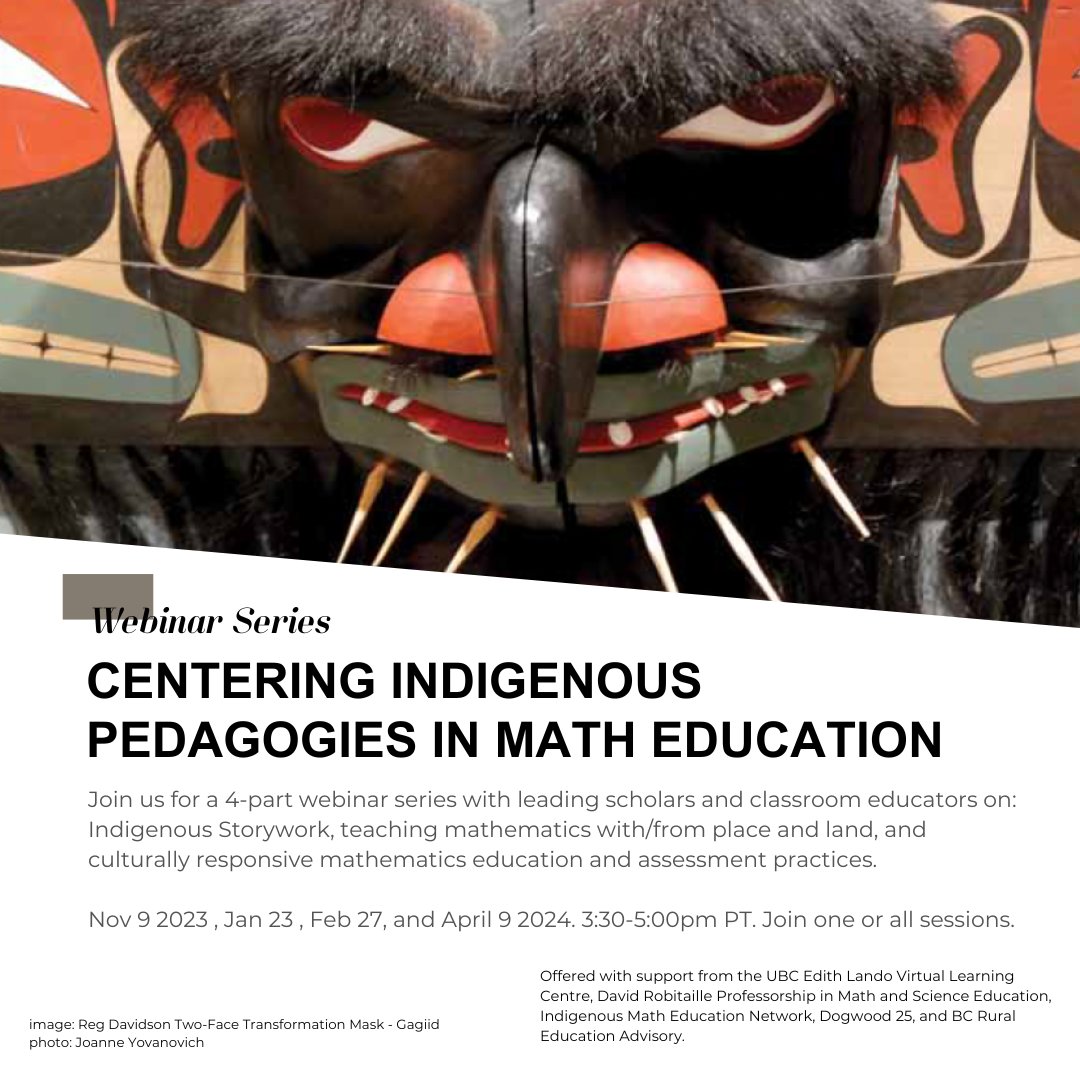 Webinar Series

CENTERING INDIGENOUS PEDAGOGIES IN MATH EDUCATION

Join us for a 4-part webinar series with leading scholars and classroom educators on: Indigenous Storywork, teaching mathematics with/from place and land, and culturally responsive mathematics education and assessment practices.

Nov 9 2023 , Jan 23 , Feb 27, and April 9 2024. 3:30-5:00pm PT. Join one or all sessions.

image: Reg Davidson Two-Face Transformation Mask - Gagiid
photo: Joanne Yovanovich

Offered with support from the UBC Edith Lando Virtual Learning Centre, David Robitaille Professorship in Math and Science Education, Indigenous Math Education Network, Dogwood 25, and BC Rural Education Advisory.